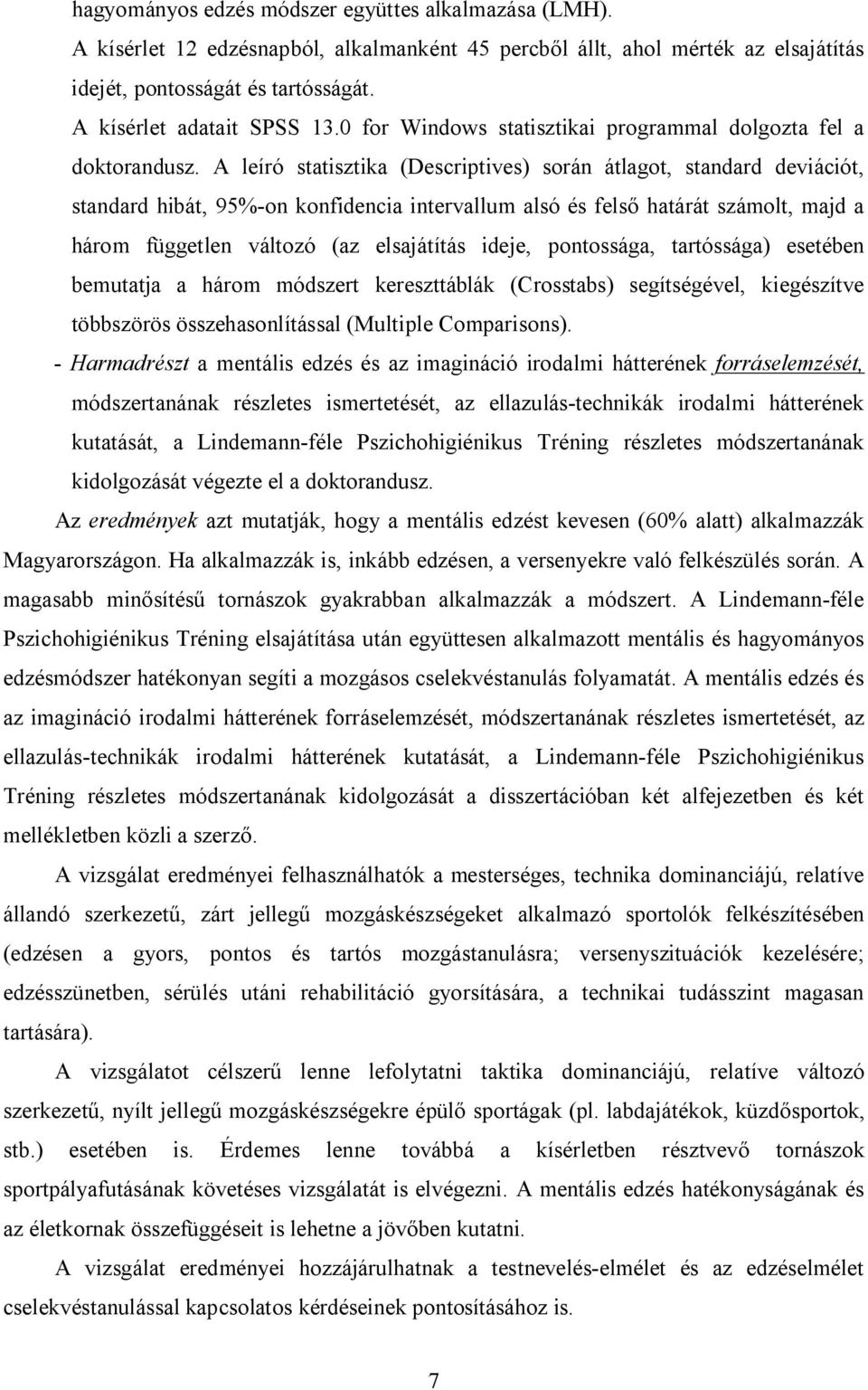 hagyományos edzés módszer együttes alkalmazása (LMH).
A kísérlet 12 edzésnapból, alkalmanként 45 percből állt, ahol mérték az elsajátítás idejét, pontosságát és tartósságát.
A kísérlet adatait SPSS 13.0 for Windows statisztikai programmal dolgozta fel a doktorandusz. A leíró statisztika (Descriptives) során átlagot, standard deviációt, standard hibát, 95%-on konfidencia intervallum alsó és felső határát számolt, majd a három független változó (az elsajátítás ideje, pontossága, tartóssága) esetében bemutatja a három módszert kereszttáblák (Crosstabs) segítségével, kiegészítve többszörös összehasonlítással (Multiple Comparisons).
- Harmadrészt a mentális edzés és az imagináció irodalmi hátterének forráselemzését, módszertanának részletes ismertetését, az ellazulás-technikák irodalmi hátterének kutatását, a Lindemann-féle Pszichohigiénikus Tréning részletes módszertanának kidolgozását végezte el a doktorandusz.
Az eredmények azt mutatják, hogy a mentális edzést kevesen (60% alatt) alkalmazzák Magyarországon. Ha alkalmazzák is, inkább edzésen, a versenyekre való felkészülés során. A magasabb minősítésű tornászok gyakrabban alkalmazzák a módszert. A Lindemann-féle Pszichohigiénikus Tréning elsajátítása után együttesen alkalmazott mentális és hagyományos edzésmódszer hatékonyan segíti a mozgásos cselekvéstanulás folyamatát. A mentális edzés és az imagináció irodalmi hátterének forráselemzését, módszertanának részletes ismertetését, az ellazulás-technikák irodalmi hátterének kutatását, a Lindemann-féle Pszichohigiénikus Tréning részletes módszertanának kidolgozását a disszertációban két alfejezetben és két mellékletben közli a szerző.
A vizsgálat eredményei felhasználhatók a mesterséges, technika dominanciájú, relatíve állandó szerkezetű, zárt jellegű mozgáskészségeket alkalmazó sportolók felkészítésében (edzésen a gyors, pontos és tartós mozgástanulásra; versenyszituációk kezelésére; edzésszünetben, sérülés utáni rehabilitáció gyorsítására, a technikai tudásszint magasan tartására).
A vizsgálatot célszerű lenne lefolytatni taktika dominanciájú, relatíve változó szerkezetű, nyílt jellegű mozgáskészségekre épülő sportágak (pl. labdajátékok, küzdősportok, stb.) esetében is. Érdemes lenne továbbá a kísérletben résztvevő tornászok sportpályafutásának követéses vizsgálatát is elvégezni. A mentális edzés hatékonyságának és az életkornak összefüggéseit is lehetne a jövőben kutatni.
A vizsgálat eredményei hozzájárulhatnak a testnevelés-elmélet és az edzéselmélet cselekvéstanulással kapcsolatos kérdéseinek pontosításához is.
7